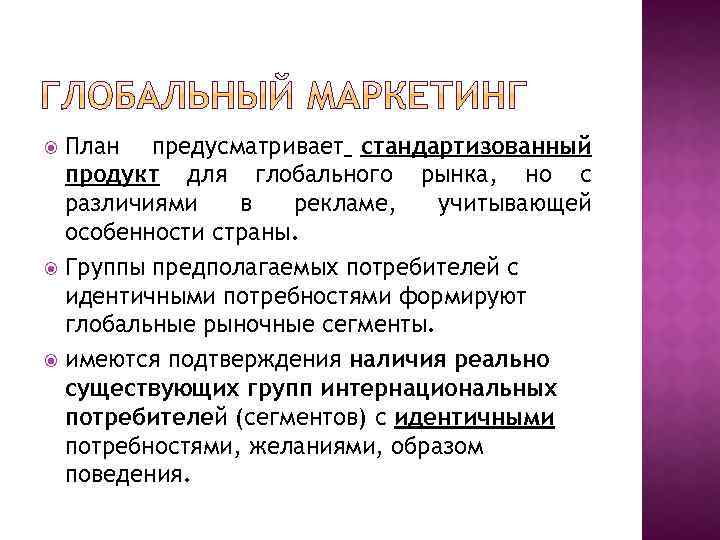 ГЛОБАЛЬНЫЙ МАРКЕТИНГ

План предусматривает стандартизованный продукт для глобального рынка, но с различиями в рекламе, учитывающей особенности страны.

Группы предполагаемых потребителей с идентичными потребностями формируют глобальные рыночные сегменты.

имеются подтверждения наличия реально существующих групп интернациональных потребителей (сегментов) с идентичными потребностями, желаниями, образом поведения.